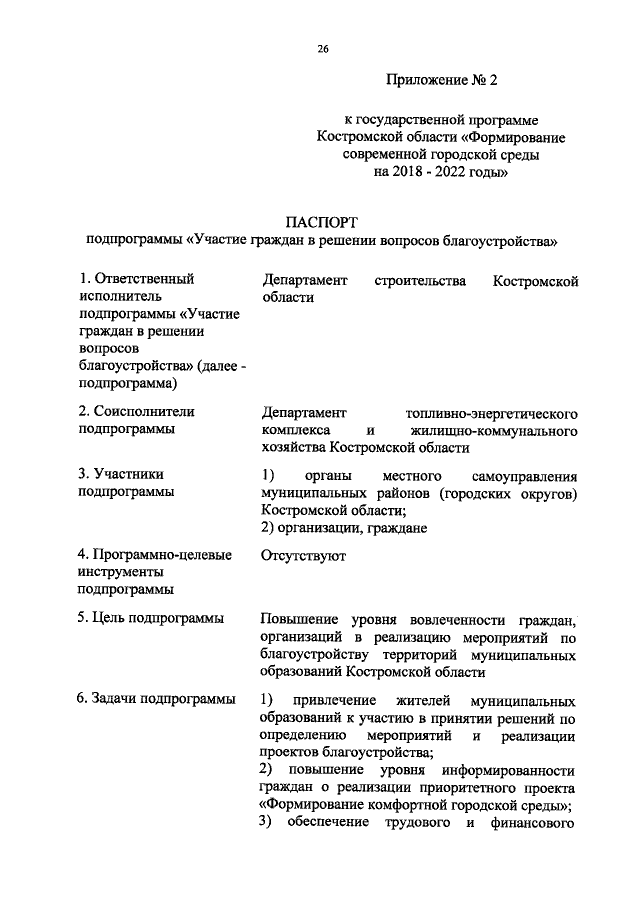 26

Приложение № 2

к государственной программе Костромской области «Формирование современной городской среды на 2018 - 2022 годы»

ПАСПОРТ
подпрограммы «Участие граждан в решении вопросов благоустройства»

| | |
|---|---|
| 1. Ответственный исполнитель подпрограммы «Участие граждан в решении вопросов благоустройства» (далее - подпрограмма) | Департамент строительства Костромской области |
| 2. Соисполнители подпрограммы | Департамент топливно-энергетического комплекса и жилищно-коммунального хозяйства Костромской области |
| 3. Участники подпрограммы | 1) органы местного самоуправления муниципальных районов (городских округов) Костромской области; 2) организации, граждане |
| 4. Программно-целевые инструменты подпрограммы | Отсутствуют |
| 5. Цель подпрограммы | Повышение уровня вовлеченности граждан, организаций в реализацию мероприятий по благоустройству территорий муниципальных образований Костромской области |
| 6. Задачи подпрограммы | 1) привлечение жителей муниципальных образований к участию в принятии решений по определению мероприятий и реализации проектов благоустройства; 2) повышение уровня информированности граждан о реализации приоритетного проекта «Формирование комфортной городской среды»; 3) обеспечение трудового и финансового |